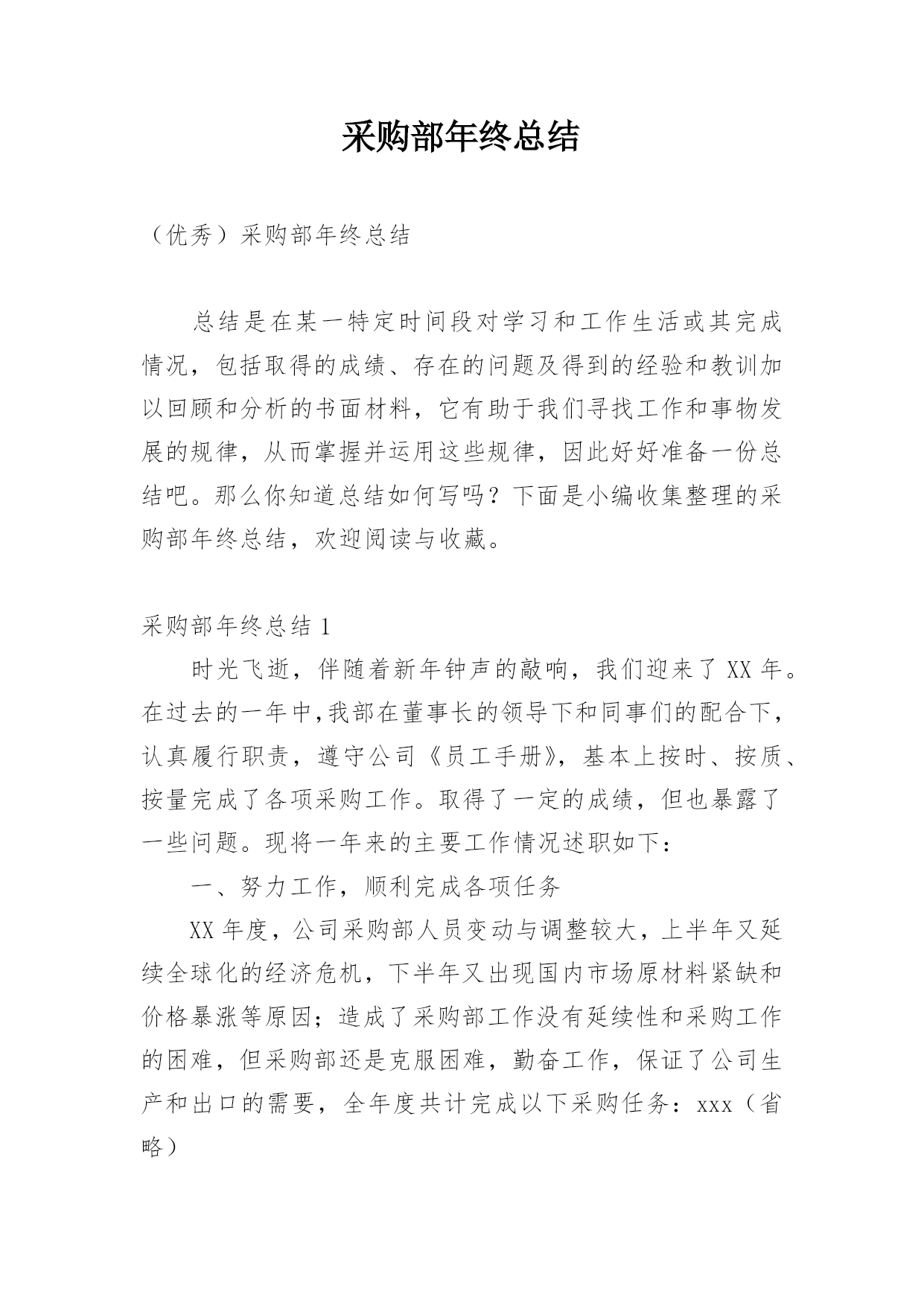 采购部年终总结

（优秀）采购部年终总结

总结是在某一特定时间段对学习和工作生活或其完成情况，包括取得的成绩、存在的问题及得到的经验和教训加以回顾和分析的书面材料，它有助于我们寻找工作和事物发展的规律，从而掌握并运用这些规律，因此好好准备一份总结吧。那么你知道总结如何写吗？下面是小编收集整理的采购部年终总结，欢迎阅读与收藏。

采购部年终总结 1

时光飞逝，伴随着新年钟声的敲响，我们迎来了 XX 年。在过去的一年中,我部在董事长的领导下和同事们的配合下，认真履行职责，遵守公司《员工手册》，基本上按时、按质、按量完成了各项采购工作。取得了一定的成绩，但也暴露了一些问题。现将一年来的主要工作情况述职如下：

一、努力工作，顺利完成各项任务

XX 年度，公司采购部人员变动与调整较大，上半年又延续全球化的经济危机，下半年又出现国内市场原材料紧缺和价格暴涨等原因；造成了采购部工作没有延续性和采购工作的困难，但采购部还是克服困难，勤奋工作，保证了公司生产和出口的需要，全年度共计完成以下采购任务：xxx（省略）